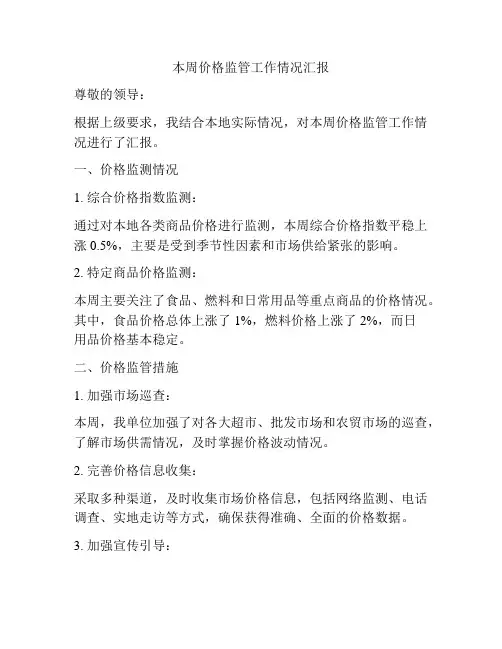 本周价格监管工作情况汇报

尊敬的领导：

根据上级要求，我结合本地实际情况，对本周价格监管工作情况进行了汇报。

一、价格监测情况

1. 综合价格指数监测：

通过对本地各类商品价格进行监测，本周综合价格指数平稳上涨 0.5%，主要是受到季节性因素和市场供给紧张的影响。

2. 特定商品价格监测：

本周主要关注了食品、燃料和日常用品等重点商品的价格情况。其中，食品价格总体上涨了 1%，燃料价格上涨了 2%，而日用品价格基本稳定。

二、价格监管措施

1. 加强市场巡查：

本周，我单位加强了对各大超市、批发市场和农贸市场的巡查，了解市场供需情况，及时掌握价格波动情况。

2. 完善价格信息收集：

采取多种渠道，及时收集市场价格信息，包括网络监测、电话调查、实地走访等方式，确保获得准确、全面的价格数据。

3. 加强宣传引导：